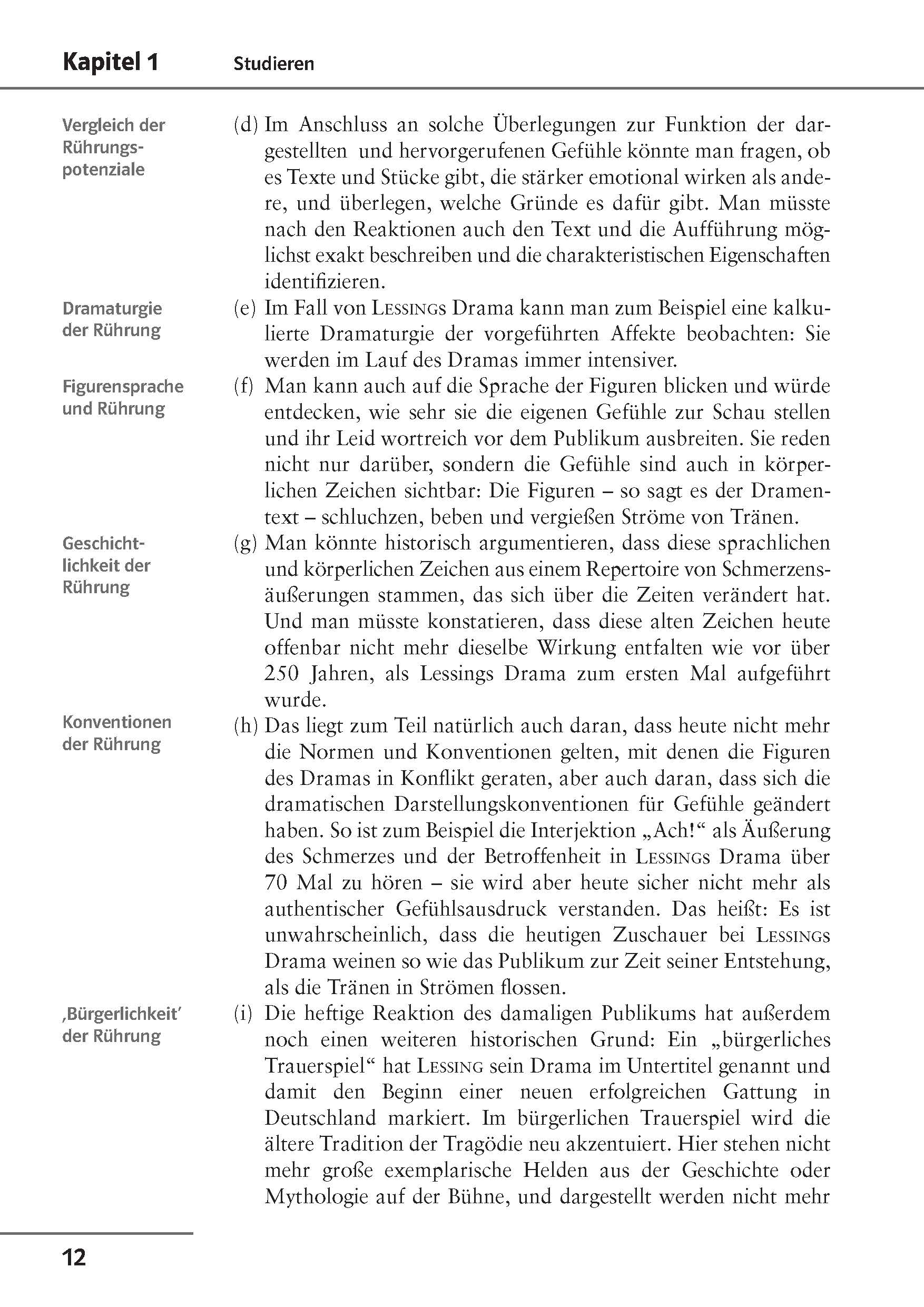 Kapitel 1 Studieren

Vergleich der Rührungspotenziale

(d) Im Anschluss an solche Überlegungen zur Funktion der dargestellten und hervorgerufenen Gefühle könnte man fragen, ob es Texte und Stücke gibt, die stärker emotional wirken als andere, und überlegen, welche Gründe es dafür gibt. Man müsste nach den Reaktionen auch den Text und die Aufführung möglichst exakt beschreiben und die charakteristischen Eigenschaften identifizieren.

Dramaturgie der Rührung

(e) Im Fall von LESSINGS Drama kann man zum Beispiel eine kalkulierte Dramaturgie der vorgeführten Affekte beobachten: Sie werden im Lauf des Dramas immer intensiver.

Figurensprache und Rührung

(f) Man kann auch auf die Sprache der Figuren blicken und würde entdecken, wie sehr sie die eigenen Gefühle zur Schau stellen und ihr Leid wortreich vor dem Publikum ausbreiten. Sie reden nicht nur darüber, sondern die Gefühle sind auch in körperlichen Zeichen sichtbar: Die Figuren – so sagt es der Dramentext – schluchzen, beben und vergießen Ströme von Tränen.

Geschichtlichkeit der Rührung

(g) Man könnte historisch argumentieren, dass diese sprachlichen und körperlichen Zeichen aus einem Repertoire von Schmerzensäußerungen stammen, das sich über die Zeiten verändert hat. Und man müsste konstatieren, dass diese alten Zeichen heute offenbar nicht mehr dieselbe Wirkung entfalten wie vor über 250 Jahren, als Lessings Drama zum ersten Mal aufgeführt wurde.

Konventionen der Rührung

(h) Das liegt zum Teil natürlich auch daran, dass heute nicht mehr die Normen und Konventionen gelten, mit denen die Figuren des Dramas in Konflikt geraten, aber auch daran, dass sich die dramatischen Darstellungskonventionen für Gefühle geändert haben. So ist zum Beispiel die Interjektion „Ach!“ als Äußerung des Schmerzes und der Betroffenheit in LESSINGS Drama über 70 Mal zu hören – sie wird aber heute sicher nicht mehr als authentischer Gefühlsausdruck verstanden. Das heißt: Es ist unwahrscheinlich, dass die heutigen Zuschauer bei LESSINGS Drama weinen so wie das Publikum zur Zeit seiner Entstehung, als die Tränen in Strömen flossen.

‚Bürgerlichkeit‘ der Rührung

(i) Die heftige Reaktion des damaligen Publikums hat außerdem noch einen weiteren historischen Grund: Ein „bürgerliches Trauerspiel“ hat LESSING sein Drama im Untertitel genannt und damit den Beginn einer neuen erfolgreichen Gattung in Deutschland markiert. Im bürgerlichen Trauerspiel wird die ältere Tradition der Tragödie neu akzentuiert. Hier stehen nicht mehr große exemplarische Helden aus der Geschichte oder Mythologie auf der Bühne, und dargestellt werden nicht mehr

12